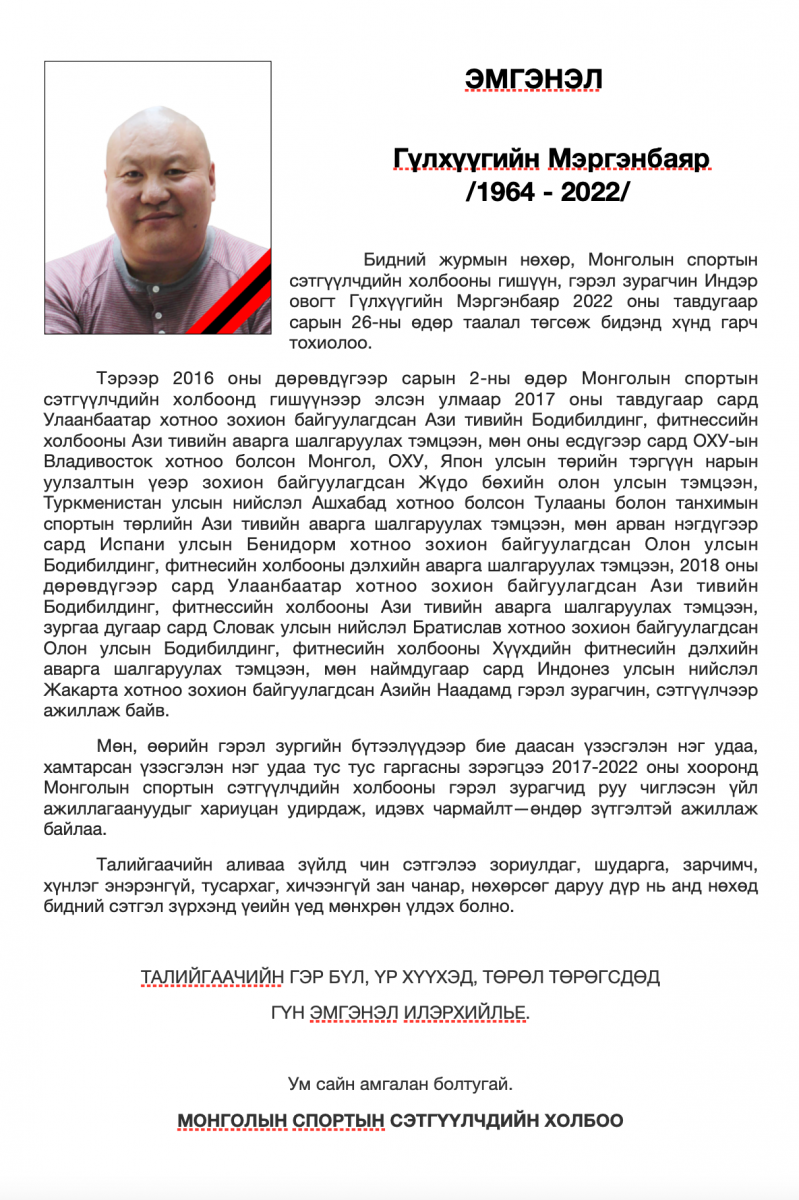 ЭМГЭНЭЛ

Гүлхүүгийн Мэргэнбаяр
/1964 - 2022/

Бидний журмын нөхөр, Монголын спортын сэтгүүлчдийн холбооны гишүүн, гэрэл зурагчин Индэр овогт Гүлхүүгийн Мэргэнбаяр 2022 оны тавдугаар сарын 26-ны өдөр таалал төгсөж бидэнд хүнд гарч тохиолоо.

Тэрээр 2016 оны дөрөвдүгээр сарын 2-ны өдөр Монголын спортын сэтгүүлчдийн холбоонд гишүүнээр элсэн улмаар 2017 оны тавдугаар сард Улаанбаатар хотноо зохион байгуулагдсан Ази тивийн Бодибилдинг, фитнессийн холбооны Ази тивийн аварга шалгаруулах тэмцээн, мөн оны есдүгээр сард ОХУ-ын Владивосток хотноо болсон Монгол, ОХУ, Япон улсын төрийн тэргүүн нарын уулзалтын үеэр зохион байгуулагдсан Жүдо бөхийн олон улсын тэмцээн, Туркменистан улсын нийслэл Ашхабад хотноо болсон Тулааны болон танхимын спортын төрлийн Ази тивийн аварга шалгаруулах тэмцээн, мөн арван нэгдүгээр сард Испани улсын Бенидорм хотноо зохион байгуулагдсан Олон улсын Бодибилдинг, фитнесийн холбооны дэлхийн аварга шалгаруулах тэмцээн, 2018 оны дөрөвдүгээр сард Улаанбаатар хотноо зохион байгуулагдсан Ази тивийн Бодибилдинг, фитнессийн холбооны Ази тивийн аварга шалгаруулах тэмцээн, зургаа дугаар сард Словак улсын нийслэл Братислав хотноо зохион байгуулагдсан Олон улсын Бодибилдинг, фитнесийн холбооны Хүүхдийн фитнесийн дэлхийн аварга шалгаруулах тэмцээн, мөн наймдугаар сард Индонез улсын нийслэл Жакарта хотноо зохион байгуулагдсан Азийн Наадамд гэрэл зурагчин, сэтгүүлчээр ажиллаж байв.

Мөн, өөрийн гэрэл зургийн бүтээлүүдээр бие даасан үзэсгэлэн нэг удаа, хамтарсан үзэсгэлэн нэг удаа тус тус гаргасны зэрэгцээ 2017-2022 оны хооронд Монголын спортын сэтгүүлчдийн холбооны гэрэл зурагчид руу чиглэсэн үйл ажиллагаануудыг хариуцан удирдаж, идэвх чармайлт—өндөр зүтгэлтэй ажиллаж байлаа.

Талийгаачийн аливаа зүйлд чин сэтгэлээ зориулдаг, шударга, зарчимч, хүнлэг энэрэнгүй, тусархаг, хичээнгүй зан чанар, нөхөрсөг даруу дүр нь анд нөхөд бидний сэтгэл зүрхэнд үеийн үед мөнхрөн үлдэх болно.

ТАЛИЙГААЧИЙН ГЭР БҮЛ, ҮР ХҮҮХЭД, ТӨРӨЛ ТӨРӨГСДӨД

ГҮН ЭМГЭНЭЛ ИЛЭРХИЙЛЬЕ.

Ум сайн амгалан болтугай.

МОНГОЛЫН СПОРТЫН СЭТГҮҮЛЧДИЙН ХОЛБОО